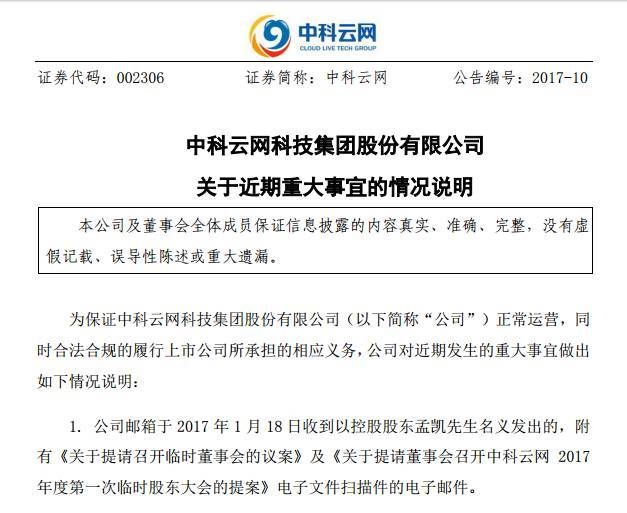 中科云网
CLOUD LIVE TECH GROUP

证券代码：002306　　证券简称：中科云网　　公告编号：2017-10

中科云网科技集团股份有限公司

关于近期重大事宜的情况说明

本公司及董事会全体成员保证信息披露的内容真实、准确、完整，没有虚假记载、误导性陈述或重大遗漏。

为保证中科云网科技集团股份有限公司（以下简称“公司”）正常运营，同时合法合规的履行上市公司所承担的相应义务，公司对近期发生的重大事宜做出如下情况说明：

1. 公司邮箱于 2017 年 1 月 18 日收到以控股股东孟凯先生名义发出的，附有《关于提请召开临时董事会的议案》及《关于提请董事会召开中科云网 2017 年度第一次临时股东大会的提案》电子文件扫描件的电子邮件。